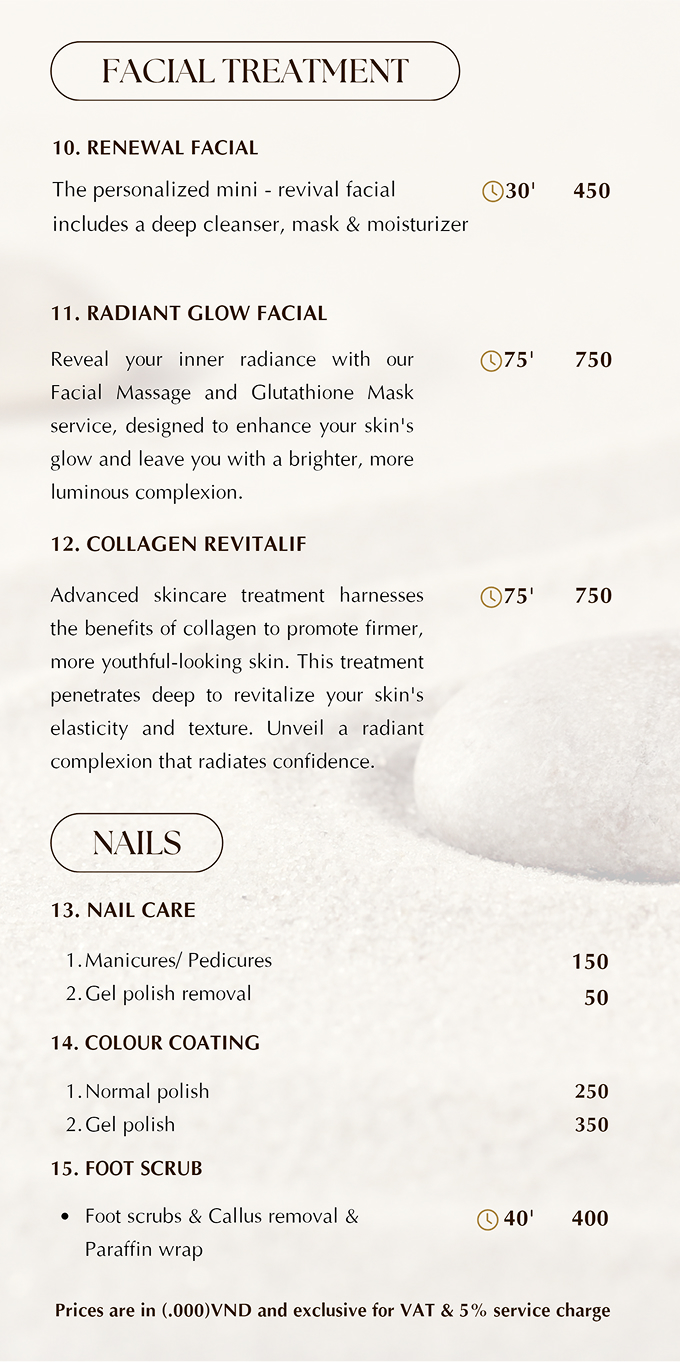 FACIAL TREATMENT

10. RENEWAL FACIAL

The personalized mini - revival facial includes a deep cleanser, mask & moisturizer 30' 450

11. RADIANT GLOW FACIAL

Reveal your inner radiance with our Facial Massage and Glutathione Mask service, designed to enhance your skin's glow and leave you with a brighter, more luminous complexion. 75' 750

12. COLLAGEN REVITALIF

Advanced skincare treatment harnesses the benefits of collagen to promote firmer, more youthful-looking skin. This treatment penetrates deep to revitalize your skin's elasticity and texture. Unveil a radiant complexion that radiates confidence. 75' 750

NAILS

13. NAIL CARE

1. Manicures/ Pedicures 150
2. Gel polish removal 50

14. COLOUR COATING

1. Normal polish 250
2. Gel polish 350

15. FOOT SCRUB

• Foot scrubs & Callus removal & Paraffin wrap 40' 400

Prices are in (.000)VND and exclusive for VAT & 5% service charge